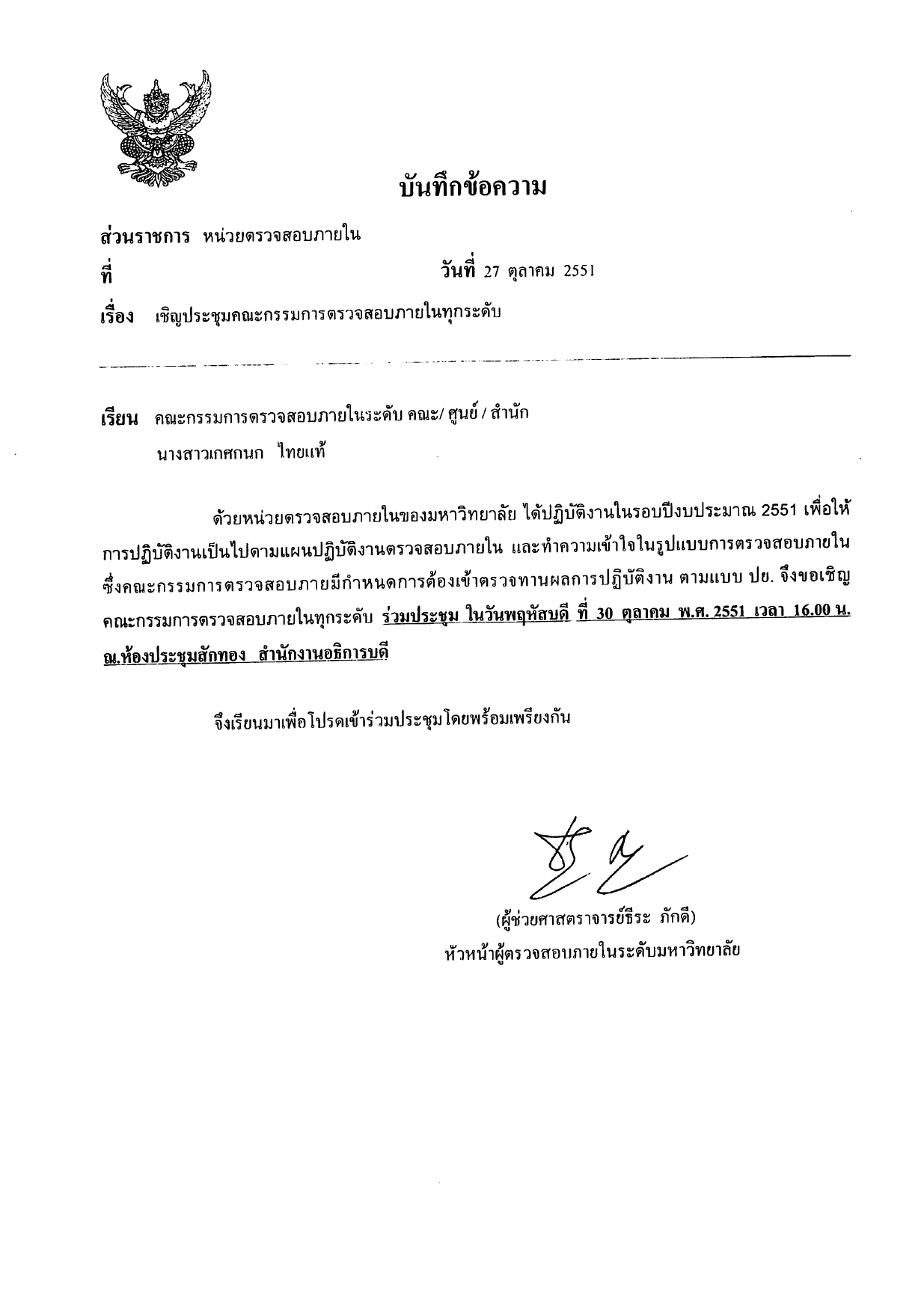 บันทึกข้อความ

ส่วนราชการ หน่วยตรวจสอบภายใน

ที่ วันที่ 27 ตุลาคม 2551

เรื่อง เชิญประชุมคณะกรรมการตรวจสอบภายในทุกระดับ

เรียน คณะกรรมการตรวจสอบภายในระดับ คณะ/ ศูนย์ / สำนัก

นางสาวเกศกนก ไทยแท้

ด้วยหน่วยตรวจสอบภายในของมหาวิทยาลัย ได้ปฏิบัติงานในรอบปีงบประมาณ 2551 เพื่อให้การปฏิบัติงานเป็นไปตามแผนปฏิบัติงานตรวจสอบภายใน และทำความเข้าใจในรูปแบบการตรวจสอบภายใน ซึ่งคณะกรรมการตรวจสอบภายมีกำหนดการต้องเข้าตรวจทานผลการปฏิบัติงาน ตามแบบ ปย. จึงขอเชิญคณะกรรมการตรวจสอบภายในทุกระดับ ร่วมประชุม ในวันพฤหัสบดี ที่ 30 ตุลาคม พ.ศ. 2551 เวลา 16.00 น. ณ.ห้องประชุมสักทอง สำนักงานอธิการบดี

จึงเรียนมาเพื่อโปรดเข้าร่วมประชุมโดยพร้อมเพรียงกัน

(ผู้ช่วยศาสตราจารย์ธีระ ภักดี)
หัวหน้าผู้ตรวจสอบภายในระดับมหาวิทยาลัย